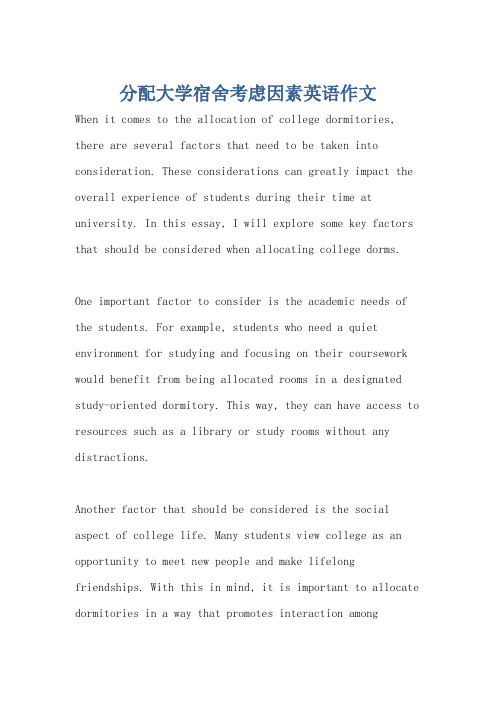 分配大学宿舍考虑因素英语作文

When it comes to the allocation of college dormitories, there are several factors that need to be taken into consideration. These considerations can greatly impact the overall experience of students during their time at university. In this essay, I will explore some key factors that should be considered when allocating college dorms.

One important factor to consider is the academic needs of the students. For example, students who need a quiet environment for studying and focusing on their coursework would benefit from being allocated rooms in a designated study-oriented dormitory. This way, they can have access to resources such as a library or study rooms without any distractions.

Another factor that should be considered is the social aspect of college life. Many students view college as an opportunity to meet new people and make lifelong friendships. With this in mind, it is important to allocate dormitories in a way that promotes interaction among